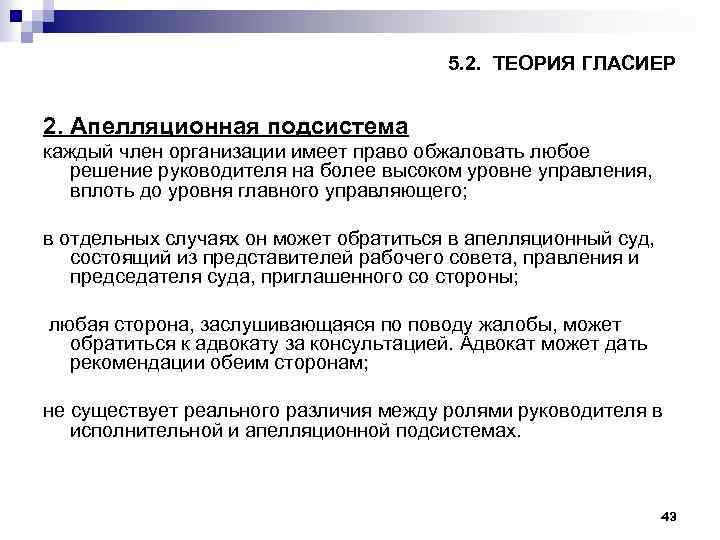 5.2. ТЕОРИЯ ГЛАСИЕР

2. Апелляционная подсистема

каждый член организации имеет право обжаловать любое решение руководителя на более высоком уровне управления, вплоть до уровня главного управляющего;

в отдельных случаях он может обратиться в апелляционный суд, состоящий из представителей рабочего совета, правления и председателя суда, приглашенного со стороны;

любая сторона, заслушивающаяся по поводу жалобы, может обратиться к адвокату за консультацией. Адвокат может дать рекомендации обеим сторонам;

не существует реального различия между ролями руководителя в исполнительной и апелляционной подсистемах.

43